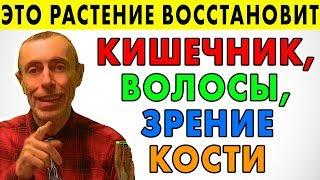 ЭТО РАСТЕНИЕ ВОССТАНОВИТ

КИШЕЧНИК,
ВОЛОСЫ,
ЗРЕНИЕ
КОСТИ